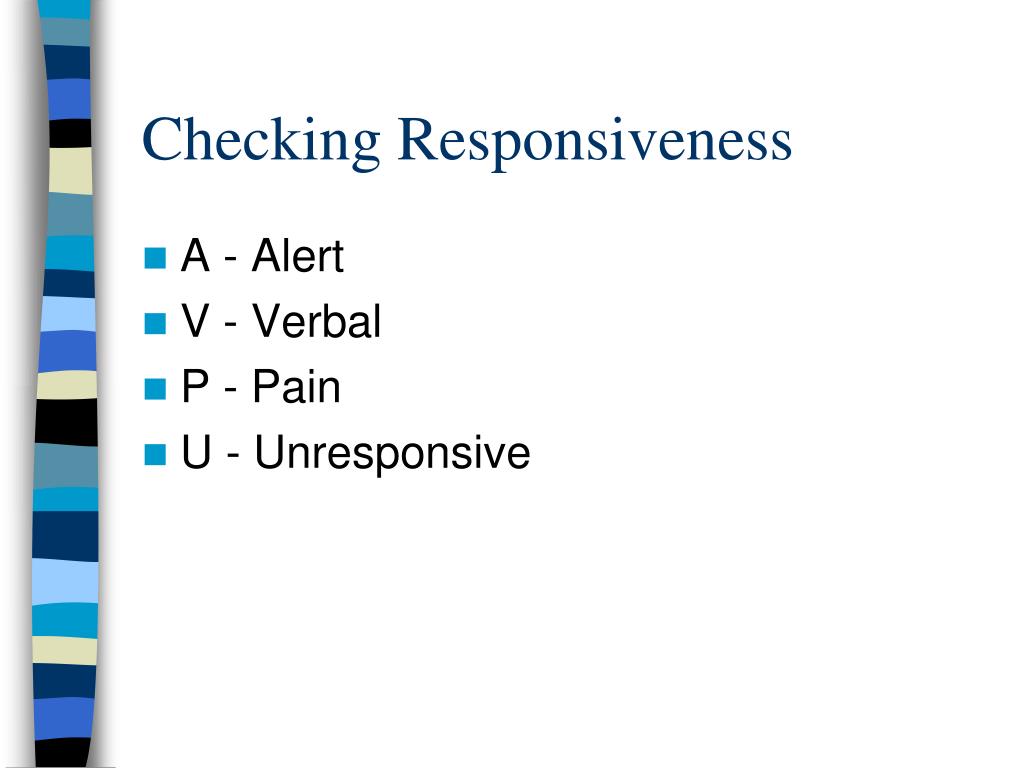 Checking Responsiveness

- A - Alert
- V - Verbal
- P - Pain
- U - Unresponsive